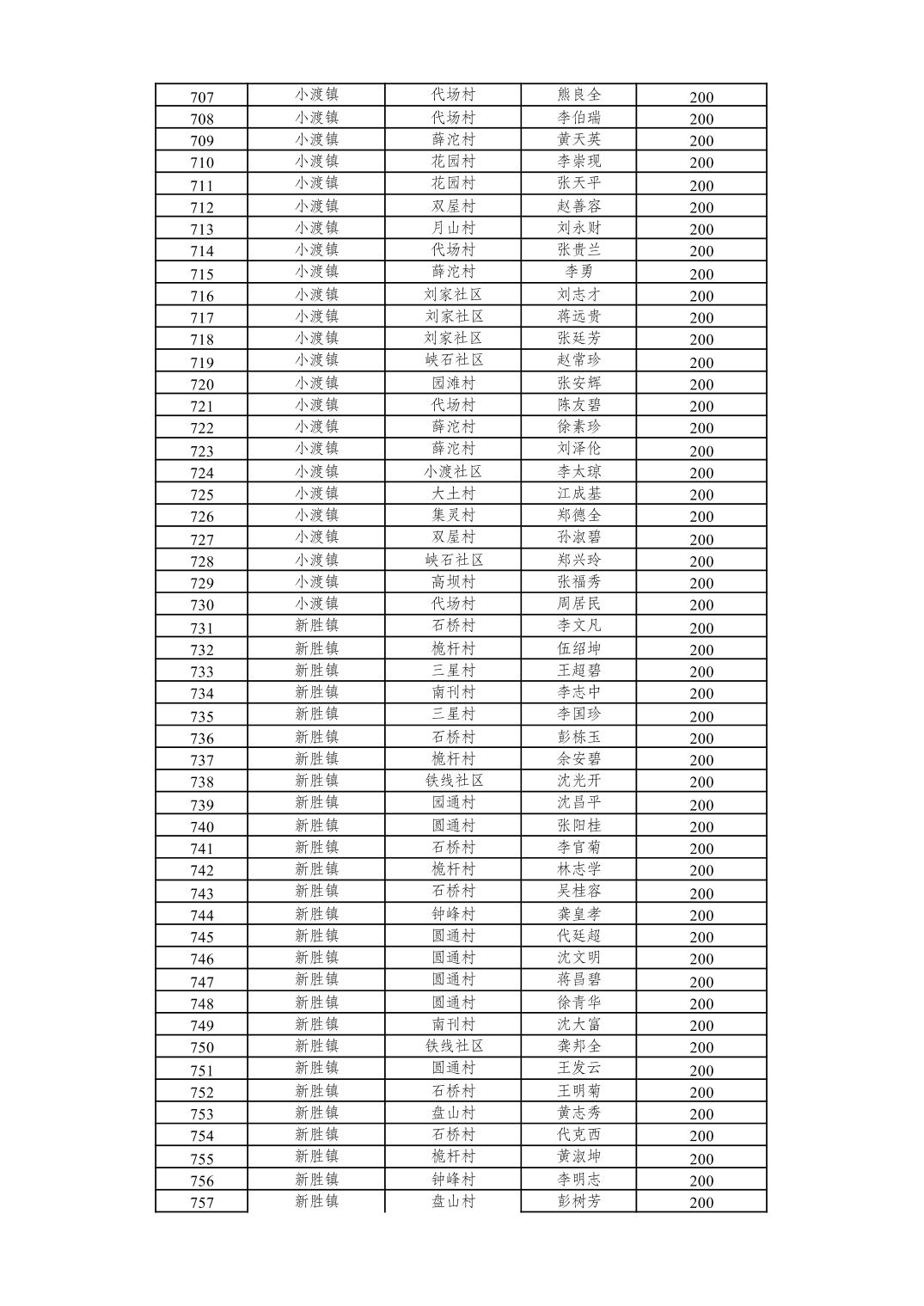 | 707 | 小渡镇 | 代场村 | 熊良全 | 200 |
|---|---|---|---|---|
| 708 | 小渡镇 | 代场村 | 李伯瑞 | 200 |
| 709 | 小渡镇 | 薛沱村 | 黄天英 | 200 |
| 710 | 小渡镇 | 花园村 | 李崇现 | 200 |
| 711 | 小渡镇 | 花园村 | 张天平 | 200 |
| 712 | 小渡镇 | 双屋村 | 赵善容 | 200 |
| 713 | 小渡镇 | 月山村 | 刘永财 | 200 |
| 714 | 小渡镇 | 代场村 | 张贵兰 | 200 |
| 715 | 小渡镇 | 薛沱村 | 李勇 | 200 |
| 716 | 小渡镇 | 刘家社区 | 刘志才 | 200 |
| 717 | 小渡镇 | 刘家社区 | 蒋远贵 | 200 |
| 718 | 小渡镇 | 刘家社区 | 张廷芳 | 200 |
| 719 | 小渡镇 | 峡石社区 | 赵常珍 | 200 |
| 720 | 小渡镇 | 园滩村 | 张安辉 | 200 |
| 721 | 小渡镇 | 代场村 | 陈友碧 | 200 |
| 722 | 小渡镇 | 薛沱村 | 徐素珍 | 200 |
| 723 | 小渡镇 | 薛沱村 | 刘泽伦 | 200 |
| 724 | 小渡镇 | 小渡社区 | 李太琼 | 200 |
| 725 | 小渡镇 | 大土村 | 江成基 | 200 |
| 726 | 小渡镇 | 集灵村 | 郑德全 | 200 |
| 727 | 小渡镇 | 双屋村 | 孙淑碧 | 200 |
| 728 | 小渡镇 | 峡石社区 | 郑兴玲 | 200 |
| 729 | 小渡镇 | 高坝村 | 张福秀 | 200 |
| 730 | 小渡镇 | 代场村 | 周居民 | 200 |
| 731 | 新胜镇 | 石桥村 | 李文凡 | 200 |
| 732 | 新胜镇 | 桅杆村 | 伍绍坤 | 200 |
| 733 | 新胜镇 | 三星村 | 王超碧 | 200 |
| 734 | 新胜镇 | 南刊村 | 李志中 | 200 |
| 735 | 新胜镇 | 三星村 | 李国珍 | 200 |
| 736 | 新胜镇 | 石桥村 | 彭栋玉 | 200 |
| 737 | 新胜镇 | 桅杆村 | 余安碧 | 200 |
| 738 | 新胜镇 | 铁线社区 | 沈光开 | 200 |
| 739 | 新胜镇 | 园通村 | 沈昌平 | 200 |
| 740 | 新胜镇 | 圆通村 | 张阳桂 | 200 |
| 741 | 新胜镇 | 石桥村 | 李官菊 | 200 |
| 742 | 新胜镇 | 桅杆村 | 林志学 | 200 |
| 743 | 新胜镇 | 石桥村 | 吴桂容 | 200 |
| 744 | 新胜镇 | 钟峰村 | 龚皇孝 | 200 |
| 745 | 新胜镇 | 圆通村 | 代廷超 | 200 |
| 746 | 新胜镇 | 圆通村 | 沈文明 | 200 |
| 747 | 新胜镇 | 圆通村 | 蒋昌碧 | 200 |
| 748 | 新胜镇 | 圆通村 | 徐青华 | 200 |
| 749 | 新胜镇 | 南刊村 | 沈大富 | 200 |
| 750 | 新胜镇 | 铁线社区 | 龚邦全 | 200 |
| 751 | 新胜镇 | 圆通村 | 王发云 | 200 |
| 752 | 新胜镇 | 石桥村 | 王明菊 | 200 |
| 753 | 新胜镇 | 盘山村 | 黄志秀 | 200 |
| 754 | 新胜镇 | 石桥村 | 代克西 | 200 |
| 755 | 新胜镇 | 桅杆村 | 黄淑坤 | 200 |
| 756 | 新胜镇 | 钟峰村 | 李明志 | 200 |
| 757 | 新胜镇 | 盘山村 | 彭树芳 | 200 |